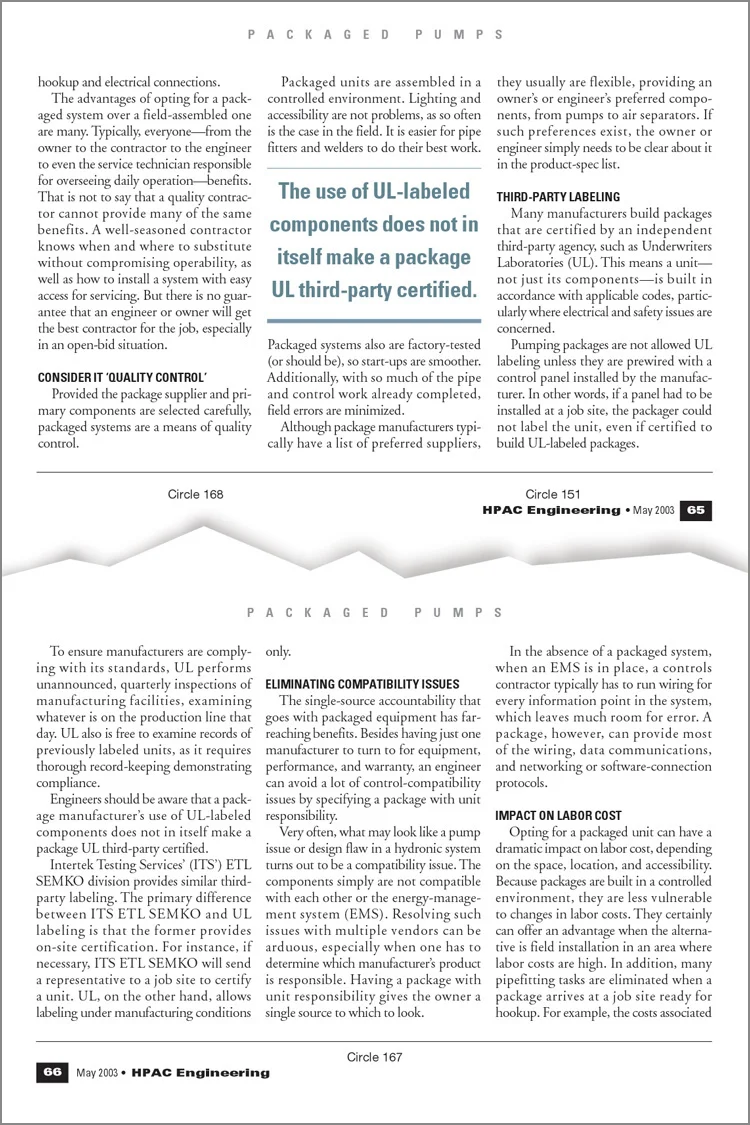 PACKAGED PUMPS

hookup and electrical connections.

The advantages of opting for a packaged system over a field-assembled one are many. Typically, everyone—from the owner to the contractor to the engineer to even the service technician responsible for overseeing daily operation—benefits. That is not to say that a quality contractor cannot provide many of the same benefits. A well-seasoned contractor knows when and where to substitute without compromising operability, as well as how to install a system with easy access for servicing. But there is no guarantee that an engineer or owner will get the best contractor for the job, especially in an open-bid situation.

CONSIDER IT 'QUALITY CONTROL'

Provided the package supplier and primary components are selected carefully, packaged systems are a means of quality control.

Packaged units are assembled in a controlled environment. Lighting and accessibility are not problems, as so often is the case in the field. It is easier for pipe fitters and welders to do their best work.

The use of UL-labeled components does not in itself make a package UL third-party certified.

Packaged systems also are factory-tested (or should be), so start-ups are smoother. Additionally, with so much of the pipe and control work already completed, field errors are minimized.

Although package manufacturers typically have a list of preferred suppliers, they usually are flexible, providing an owner's or engineer's preferred components, from pumps to air separators. If such preferences exist, the owner or engineer simply needs to be clear about it in the product-spec list.

THIRD-PARTY LABELING

Many manufacturers build packages that are certified by an independent third-party agency, such as Underwriters Laboratories (UL). This means a unit—not just its components—is built in accordance with applicable codes, particularly where electrical and safety issues are concerned.

Pumping packages are not allowed UL labeling unless they are prewired with a control panel installed by the manufacturer. In other words, if a panel had to be installed at a job site, the packager could not label the unit, even if certified to build UL-labeled packages.

Circle 168

Circle 151

HPAC Engineering • May 2003 65

PACKAGED PUMPS

To ensure manufacturers are complying with its standards, UL performs unannounced, quarterly inspections of manufacturing facilities, examining whatever is on the production line that day. UL also is free to examine records of previously labeled units, as it requires thorough record-keeping demonstrating compliance.

Engineers should be aware that a package manufacturer's use of UL-labeled components does not in itself make a package UL third-party certified.

Intertek Testing Services' (ITS') ETL SEMKO division provides similar third-party labeling. The primary difference between ITS ETL SEMKO and UL labeling is that the former provides on-site certification. For instance, if necessary, ITS ETL SEMKO will send a representative to a job site to certify a unit. UL, on the other hand, allows labeling under manufacturing conditions only.

ELIMINATING COMPATIBILITY ISSUES

The single-source accountability that goes with packaged equipment has far-reaching benefits. Besides having just one manufacturer to turn to for equipment, performance, and warranty, an engineer can avoid a lot of control-compatibility issues by specifying a package with unit responsibility.

Very often, what may look like a pump issue or design flaw in a hydronic system turns out to be a compatibility issue. The components simply are not compatible with each other or the energy-management system (EMS). Resolving such issues with multiple vendors can be arduous, especially when one has to determine which manufacturer's product is responsible. Having a package with unit responsibility gives the owner a single source to which to look.

In the absence of a packaged system, when an EMS is in place, a controls contractor typically has to run wiring for every information point in the system, which leaves much room for error. A package, however, can provide most of the wiring, data communications, and networking or software-connection protocols.

IMPACT ON LABOR COST

Opting for a packaged unit can have a dramatic impact on labor cost, depending on the space, location, and accessibility. Because packages are built in a controlled environment, they are less vulnerable to changes in labor costs. They certainly can offer an advantage when the alternative is field installation in an area where labor costs are high. In addition, many pipefitting tasks are eliminated when a package arrives at a job site ready for hookup. For example, the costs associated

Circle 167

66 May 2003 • HPAC Engineering